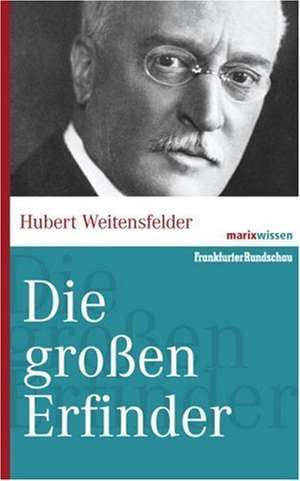 Hubert Weitensfelder

marixwissen

Frankfurter Rundschau

Die großen Erfinder